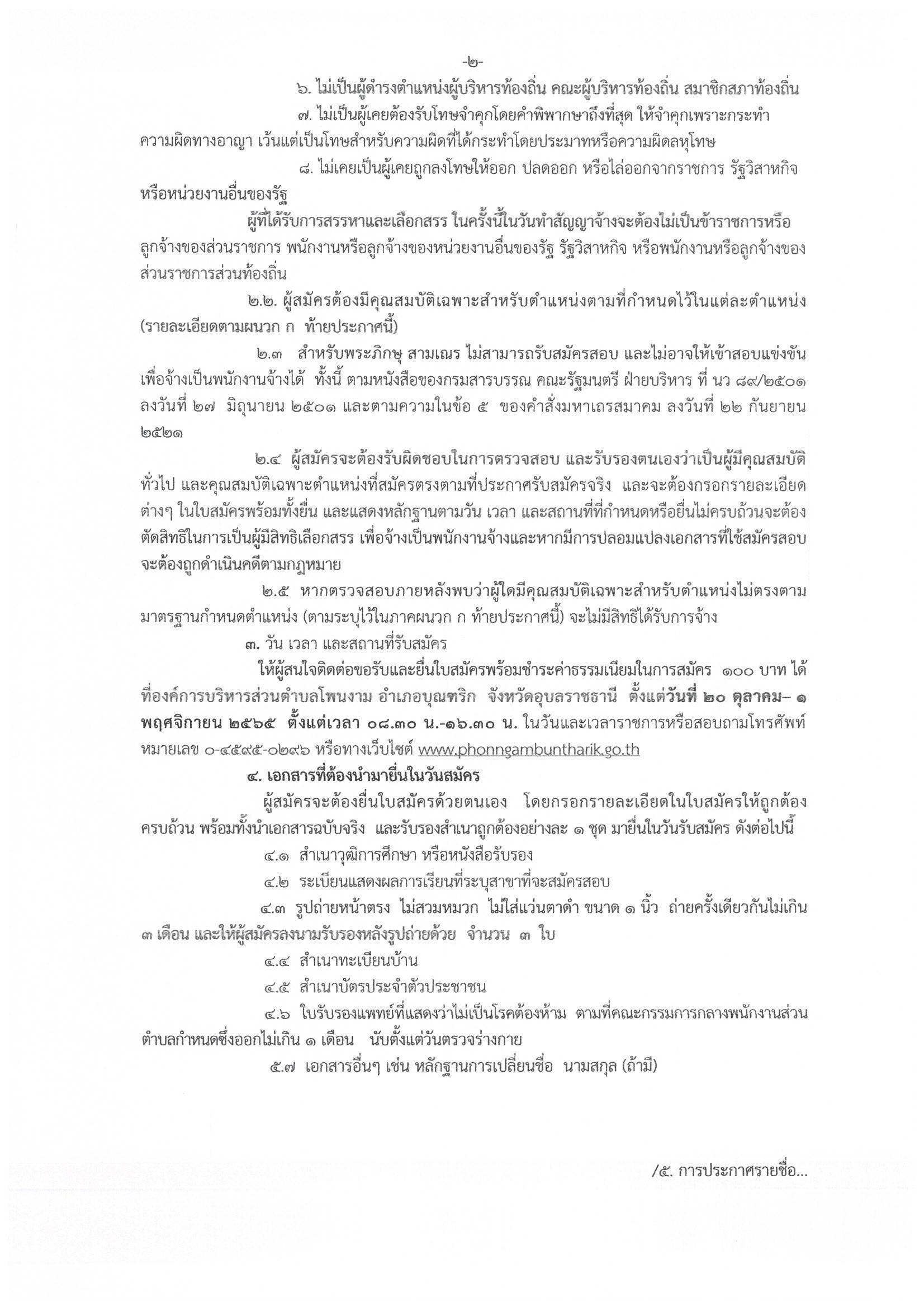 -๒-

๖. ไม่เป็นผู้ดำรงตำแหน่งผู้บริหารท้องถิ่น คณะผู้บริหารท้องถิ่น สมาชิกสภาท้องถิ่น

๗. ไม่เป็นผู้เคยต้องรับโทษจำคุกโดยคำพิพากษาถึงที่สุด ให้จำคุกเพราะกระทำความผิดทางอาญา เว้นแต่เป็นโทษสำหรับความผิดที่ได้กระทำโดยประมาทหรือความผิดลหุโทษ

๘. ไม่เคยเป็นผู้เคยถูกลงโทษให้ออก ปลดออก หรือไล่ออกจากราชการ รัฐวิสาหกิจ หรือหน่วยงานอื่นของรัฐ

ผู้ที่ได้รับการสรรหาและเลือกสรร ในครั้งนี้ในวันทำสัญญาจ้างจะต้องไม่เป็นข้าราชการหรือลูกจ้างของส่วนราชการ พนักงานหรือลูกจ้างของหน่วยงานอื่นของรัฐ รัฐวิสาหกิจ หรือพนักงานหรือลูกจ้างของส่วนราชการส่วนท้องถิ่น

๒.๒. ผู้สมัครต้องมีคุณสมบัติเฉพาะสำหรับตำแหน่งตามที่กำหนดไว้ในแต่ละตำแหน่ง (รายละเอียดตามผนวก ก ท้ายประกาศนี้)

๒.๓ สำหรับพระภิกษุ สามเณร ไม่สามารถรับสมัครสอบ และไม่อาจให้เข้าสอบแข่งขันเพื่อจ้างเป็นพนักงานจ้างได้ ทั้งนี้ ตามหนังสือของกรมสารบรรณ คณะรัฐมนตรี ฝ่ายบริหาร ที่ นว ๘๙/๒๕๐๑ ลงวันที่ ๒๗ มิถุนายน ๒๕๐๑ และตามความในข้อ ๕ ของคำสั่งมหาเถรสมาคม ลงวันที่ ๒๒ กันยายน ๒๕๒๑

๒.๔ ผู้สมัครจะต้องรับผิดชอบในการตรวจสอบ และรับรองตนเองว่าเป็นผู้มีคุณสมบัติทั่วไป และคุณสมบัติเฉพาะตำแหน่งที่สมัครตรงตามที่ประกาศรับสมัครจริง และจะต้องกรอกรายละเอียดต่างๆ ในใบสมัครพร้อมทั้งยื่น และแสดงหลักฐานตามวัน เวลา และสถานที่ที่กำหนดหรือยื่นไม่ครบถ้วนจะต้องตัดสิทธิในการเป็นผู้มีสิทธิเลือกสรร เพื่อจ้างเป็นพนักงานจ้างและหากมีการปลอมแปลงเอกสารที่ใช้สมัครสอบจะต้องถูกดำเนินคดีตามกฎหมาย

๒.๕ หากตรวจสอบภายหลังพบว่าผู้ใดมีคุณสมบัติเฉพาะสำหรับตำแหน่งไม่ตรงตามมาตรฐานกำหนดตำแหน่ง (ตามระบุไว้ในภาคผนวก ก ท้ายประกาศนี้) จะไม่มีสิทธิได้รับการจ้าง

๓. วัน เวลา และสถานที่รับสมัคร

ให้ผู้สนใจติดต่อขอรับและยื่นใบสมัครพร้อมชำระค่าธรรมเนียมในการสมัคร ๑๐๐ บาท ได้ที่องค์การบริหารส่วนตำบลโพนงาม อำเภอบุณฑริก จังหวัดอุบลราชธานี ตั้งแต่วันที่ ๒๐ ตุลาคม– ๑ พฤศจิกายน ๒๕๖๕ ตั้งแต่เวลา ๐๘.๓๐ น.-๑๖.๓๐ น. ในวันและเวลาราชการหรือสอบถามโทรศัพท์หมายเลข ๐-๔๕๙๕-๐๒๙๖ หรือทางเว็บไซต์ www.phonngambuntharik.go.th

๔. เอกสารที่ต้องนำมายื่นในวันสมัคร

ผู้สมัครจะต้องยื่นใบสมัครด้วยตนเอง โดยกรอกรายละเอียดในใบสมัครให้ถูกต้องครบถ้วน พร้อมทั้งนำเอกสารฉบับจริง และรับรองสำเนาถูกต้องอย่างละ ๑ ชุด มายื่นในวันรับสมัคร ดังต่อไปนี้

๔.๑ สำเนาวุฒิการศึกษา หรือหนังสือรับรอง

๔.๒ ระเบียนแสดงผลการเรียนที่ระบุสาขาที่จะสมัครสอบ

๔.๓ รูปถ่ายหน้าตรง ไม่สวมหมวก ไม่ใส่แว่นตาดำ ขนาด ๑ นิ้ว ถ่ายครั้งเดียวกันไม่เกิน ๓ เดือน และให้ผู้สมัครลงนามรับรองหลังรูปถ่ายด้วย จำนวน ๓ ใบ

๔.๔ สำเนาทะเบียนบ้าน

๔.๕ สำเนาบัตรประจำตัวประชาชน

๔.๖ ใบรับรองแพทย์ที่แสดงว่าไม่เป็นโรคต้องห้าม ตามที่คณะกรรมการกลางพนักงานส่วนตำบลกำหนดซึ่งออกไม่เกิน ๑ เดือน นับตั้งแต่วันตรวจร่างกาย

๕.๗ เอกสารอื่นๆ เช่น หลักฐานการเปลี่ยนชื่อ นามสกุล (ถ้ามี)

/๕. การประกาศรายชื่อ...